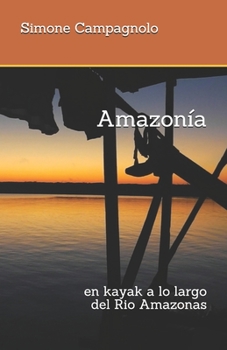 Simone Campagnolo

Amazonía

en kayak a lo largo del Rio Amazonas